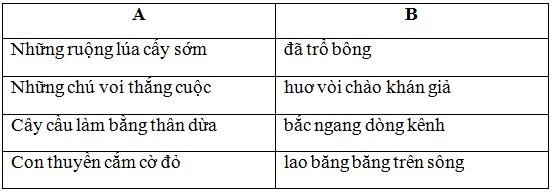 | A | B |
|---|---|
| Những ruộng lúa cấy sớm | đã trổ bông |
| Những chú voi thắng cuộc | huơ vòi chào khán giả |
| Cây cầu làm bằng thân dừa | bắc ngang dòng kênh |
| Con thuyền cắm cờ đỏ | lao băng băng trên sông |